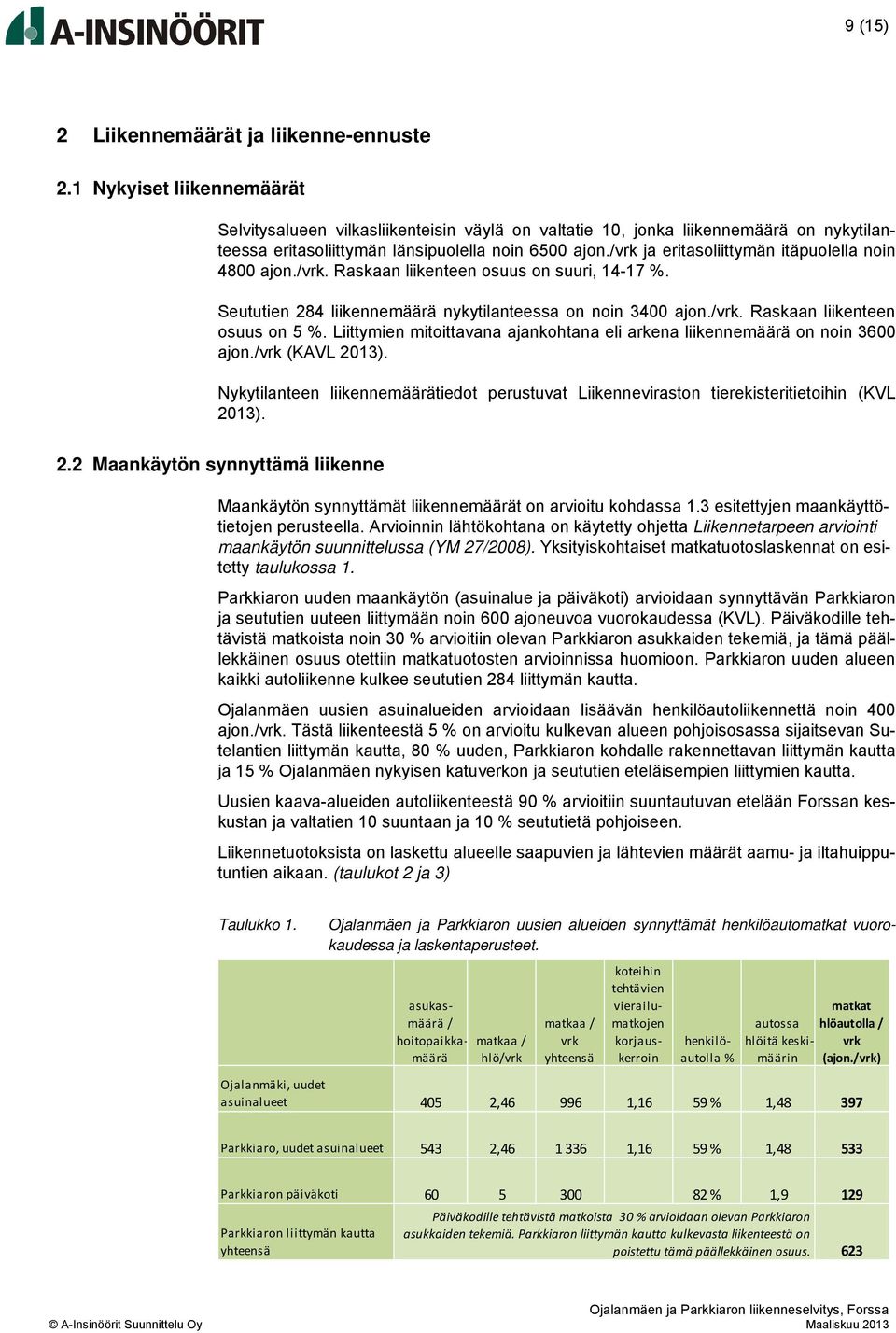 A-INSINÖÖRIT

9 (15)

2 Liikennemäärät ja liikenne-ennuste

2.1 Nykyiset liikennemäärät

Selvitysalueen vilkasliikenteisin väylä on valtatie 10, jonka liikennemäärä on nykytilanteessa eritasoliittymän länsipuolella noin 6500 ajon./vrk ja eritasoliittymän itäpuolella noin 4800 ajon./vrk. Raskaan liikenteen osuus on suuri, 14-17 %.

Seututien 284 liikennemäärä nykytilanteessa on noin 3400 ajon./vrk. Raskaan liikenteen osuus on 5 %. Liittymien mitoittavana ajankohtana eli arkena liikennemäärä on noin 3600 ajon./vrk (KAVL 2013).

Nykytilanteen liikennemäärätiedot perustuvat Liikenneviraston tierekisteritietoihin (KVL 2013).

2.2 Maankäytön synnyttämä liikenne

Maankäytön synnyttämät liikennemäärät on arvioitu kohdassa 1.3 esitettyjen maankäyttötietojen perusteella. Arvioinnin lähtökohtana on käytetty ohjetta Liikennetarpeen arviointi maankäytön suunnittelussa (YM 27/2008). Yksityiskohtaiset matkatuotoslaskennat on esitetty taulukossa 1.

Parkkiaron uuden maankäytön (asuinalue ja päiväkoti) arvioidaan synnyttävän Parkkiaron ja seututien uuteen liittymään noin 600 ajoneuvoa vuorokaudessa (KVL). Päiväkodille tehtävistä matkoista noin 30 % arvioitiin olevan Parkkiaron asukkaiden tekemiä, ja tämä päällekkäinen osuus otettiin matkatuotosten arvioinnissa huomioon. Parkkiaron uuden alueen kaikki autoliikenne kulkee seututien 284 liittymän kautta.

Ojalanmäen uusien asuinalueiden arvioidaan lisäävän henkilöautoliikennettä noin 400 ajon./vrk. Tästä liikenteestä 5 % on arvioitu kulkevan alueen pohjoisosassa sijaitsevan Sutelantien liittymän kautta, 80 % uuden, Parkkiaron kohdalle rakennettavan liittymän kautta ja 15 % Ojalanmäen nykyisen katuverkon ja seututien eteläisempien liittymien kautta.

Uusien kaava-alueiden autoliikenteestä 90 % arvioitiin suuntautuvan etelään Forssan keskustan ja valtatien 10 suuntaan ja 10 % seututietä pohjoiseen.

Liikennetuotoksista on laskettu alueelle saapuvien ja lähtevien määrät aamu- ja iltahuipputuntien aikaan. (taulukot 2 ja 3)

Taulukko 1. Ojalanmäen ja Parkkiaron uusien alueiden synnyttämät henkilöautomatkat vuorokaudessa ja laskentaperusteet.

| | asukasmäärä / hoitopaikkamäärä | matkaa / hlö/vrk | matkaa / vrk yhteensä | koteihin tehtävien vierailumatkojen korjauskerroin | henkilöautolla % | autossa hlöitä keskimäärin | matkat hlöautolla / vrk (ajon./vrk) |
|---|---|---|---|---|---|---|---|
| Ojalanmäki, uudet asuinalueet | 405 | 2,46 | 996 | 1,16 | 59 % | 1,48 | 397 |
| Parkkiaro, uudet asuinalueet | 543 | 2,46 | 1 336 | 1,16 | 59 % | 1,48 | 533 |
| Parkkiaron päiväkoti | 60 | 5 | 300 | | 82 % | 1,9 | 129 |
| Parkkiaron liittymän kautta yhteensä | Päiväkodille tehtävistä matkoista 30 % arvioidaan olevan Parkkiaron asukkaiden tekemiä. Parkkiaron liittymän kautta kulkevasta liikenteestä on poistettu tämä päällekkäinen osuus. | | | | | | 623 |

© A-Insinöörit Suunnittelu Oy

Ojalanmäen ja Parkkiaron liikenneselvitys, Forssa
Maaliskuu 2013